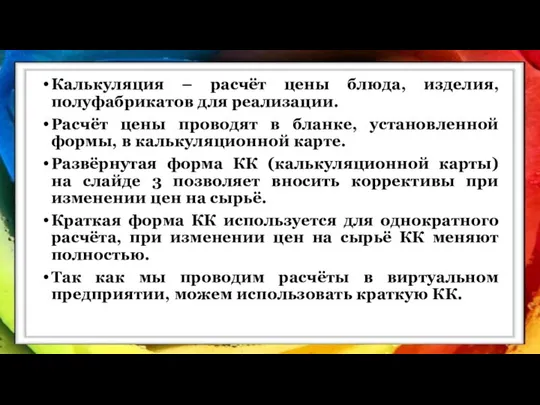 • Калькуляция – расчёт цены блюда, изделия, полуфабрикатов для реализации.

• Расчёт цены проводят в бланке, установленной формы, в калькуляционной карте.

• Развёрнутая форма КК (калькуляционной карты) на слайде 3 позволяет вносить коррективы при изменении цен на сырьё.

• Краткая форма КК используется для однократного расчёта, при изменении цен на сырьё КК меняют полностью.

• Так как мы проводим расчёты в виртуальном предприятии, можем использовать краткую КК.